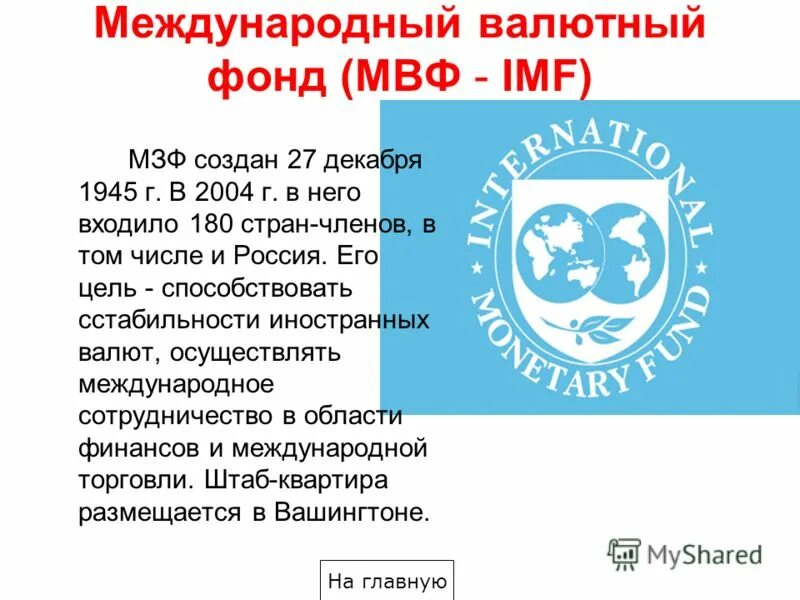 Международный валютный фонд (МВФ - IMF)

МЗФ создан 27 декабря 1945 г. В 2004 г. в него входило 180 стран-членов, в том числе и Россия. Его цель - способствовать сстабильности иностранных валют, осуществлять международное сотрудничество в области финансов и международной торговли. Штаб-квартира размещается в Вашингтоне.

INTERNATIONAL MONETARY FUND

MyShared

На главную